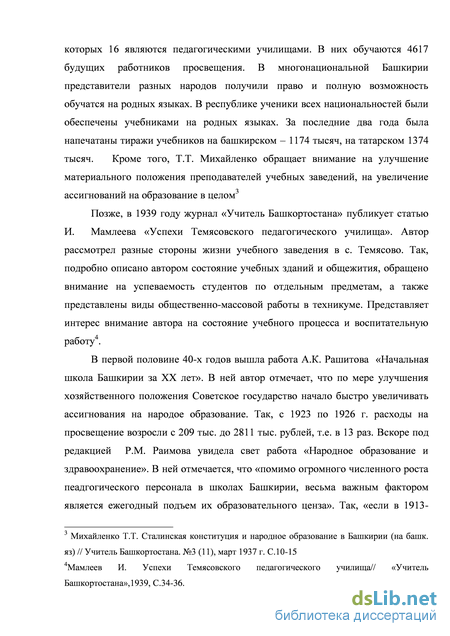 которых 16 являются педагогическими училищами. В них обучаются 4617 будущих работников просвещения. В многонациональной Башкирии представители разных народов получили право и полную возможность обучатся на родных языках. В республике ученики всех национальностей были обеспечены учебниками на родных языках. За последние два года была напечатаны тиражи учебников на башкирском – 1174 тысяч, на татарском 1374 тысяч. Кроме того, Т.Т. Михайленко обращает внимание на улучшение материального положения преподавателей учебных заведений, на увеличение ассигнований на образование в целом$^3$

Позже, в 1939 году журнал «Учитель Башкортостана» публикует статью И. Мамлеева «Успехи Темясовского педагогического училища». Автор рассмотрел разные стороны жизни учебного заведения в с. Темясово. Так, подробно описано автором состояние учебных зданий и общежития, обращено внимание на успеваемость студентов по отдельным предметам, а также представлены виды общественно-массовой работы в техникуме. Представляет интерес внимание автора на состояние учебного процесса и воспитательную работу$^4$.

В первой половине 40-х годов вышла работа А.К. Рашитова «Начальная школа Башкирии за XX лет». В ней автор отмечает, что по мере улучшения хозяйственного положения Советское государство начало быстро увеличивать ассигнования на народое образование. Так, с 1923 по 1926 г. расходы на просвещение возросли с 209 тыс. до 2811 тыс. рублей, т.е. в 13 раз. Вскоре под редакцией Р.М. Раимова увидела свет работа «Народное образование и здравоохранение». В ней отмечается, что «помимо огромного численного роста пеадгогического персонала в школах Башкирии, весьма важным фактором является ежегодный подъем их образовательного ценза». Так, «если в 1913-

$^3$ Михайленко Т.Т. Сталинская конституция и народное образование в Башкирии (на башк. яз) // Учитель Башкортостана. №3 (11), март 1937 г. С.10-15

$^4$Мамлеев И. Успехи Темясовского педагогического училища// «Учитель Башкортостана»,1939, С.34-36.

dsLib.net
библиотека диссертаций